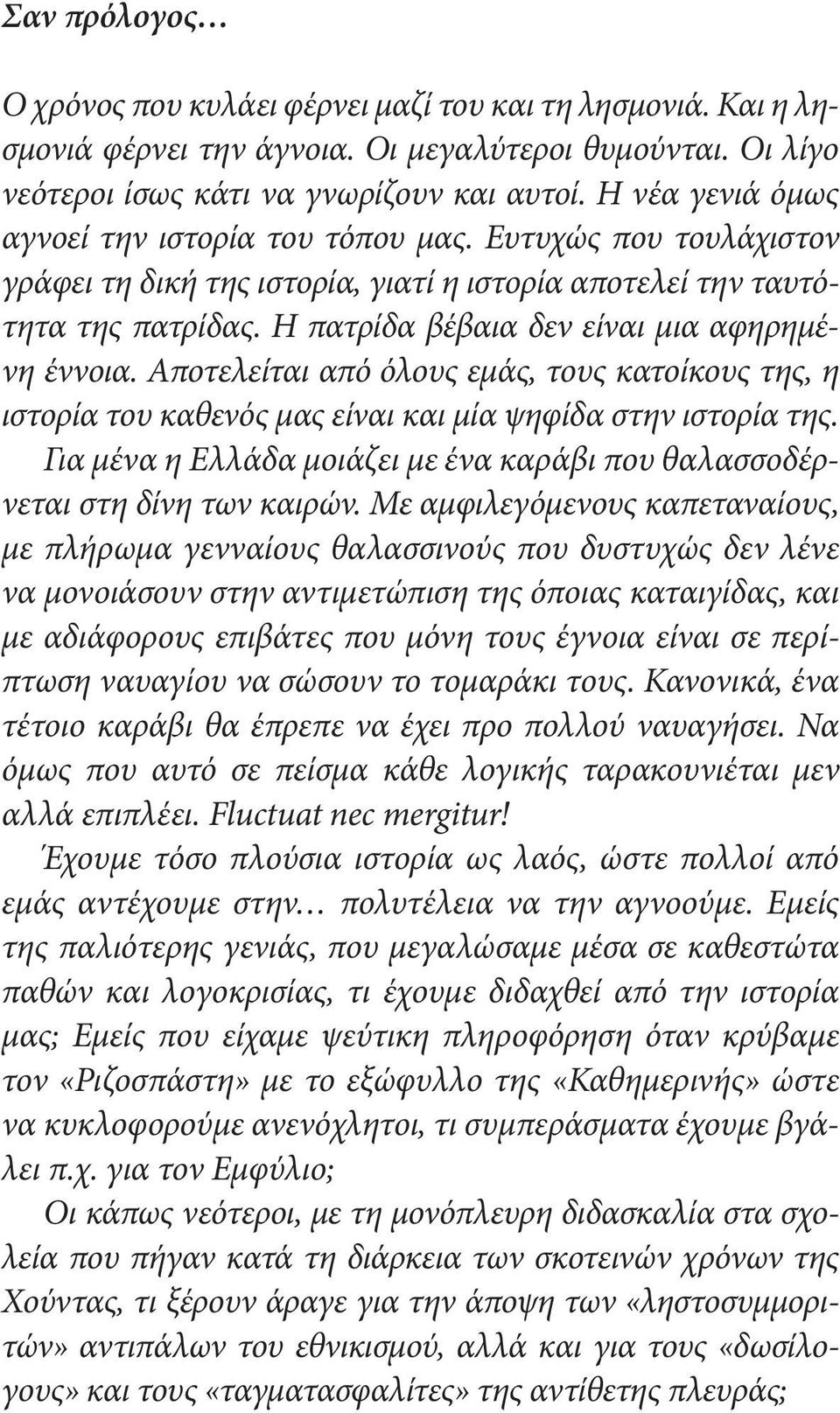 Σαν πρόλογος…

Ο χρόνος που κυλάει φέρνει μαζί του και τη λησμονιά. Και η λησμονιά φέρνει την άγνοια. Οι μεγαλύτεροι θυμούνται. Οι λίγο νεότεροι ίσως κάτι να γνωρίζουν και αυτοί. Η νέα γενιά όμως αγνοεί την ιστορία του τόπου μας. Ευτυχώς που τουλάχιστον γράφει τη δική της ιστορία, γιατί η ιστορία αποτελεί την ταυτότητα της πατρίδας. Η πατρίδα βέβαια δεν είναι μια αφηρημένη έννοια. Αποτελείται από όλους εμάς, τους κατοίκους της, η ιστορία του καθενός μας είναι και μία ψηφίδα στην ιστορία της.
Για μένα η Ελλάδα μοιάζει με ένα καράβι που θαλασσοδέρνεται στη δίνη των καιρών. Με αμφιλεγόμενους καπεταναίους, με πλήρωμα γενναίους θαλασσινούς που δυστυχώς δεν λένε να μονοιάσουν στην αντιμετώπιση της όποιας καταιγίδας, και με αδιάφορους επιβάτες που μόνη τους έγνοια είναι σε περίπτωση ναυαγίου να σώσουν το τομαράκι τους. Κανονικά, ένα τέτοιο καράβι θα έπρεπε να έχει προ πολλού ναυαγήσει. Να όμως που αυτό σε πείσμα κάθε λογικής ταρακουνιέται μεν αλλά επιπλέει. Fluctuat nec mergitur!
Έχουμε τόσο πλούσια ιστορία ως λαός, ώστε πολλοί από εμάς αντέχουμε στην… πολυτέλεια να την αγνοούμε. Εμείς της παλιότερης γενιάς, που μεγαλώσαμε μέσα σε καθεστώτα παθών και λογοκρισίας, τι έχουμε διδαχθεί από την ιστορία μας; Εμείς που είχαμε ψεύτικη πληροφόρηση όταν κρύβαμε τον «Ριζοσπάστη» με το εξώφυλλο της «Καθημερινής» ώστε να κυκλοφορούμε ανενόχλητοι, τι συμπεράσματα έχουμε βγάλει π.χ. για τον Εμφύλιο;
Οι κάπως νεότεροι, με τη μονόπλευρη διδασκαλία στα σχολεία που πήγαν κατά τη διάρκεια των σκοτεινών χρόνων της Χούντας, τι ξέρουν άραγε για την άποψη των «ληστοσυμμοριτών» αντιπάλων του εθνικισμού, αλλά και για τους «δωσίλογους» και τους «ταγματασφαλίτες» της αντίθετης πλευράς;